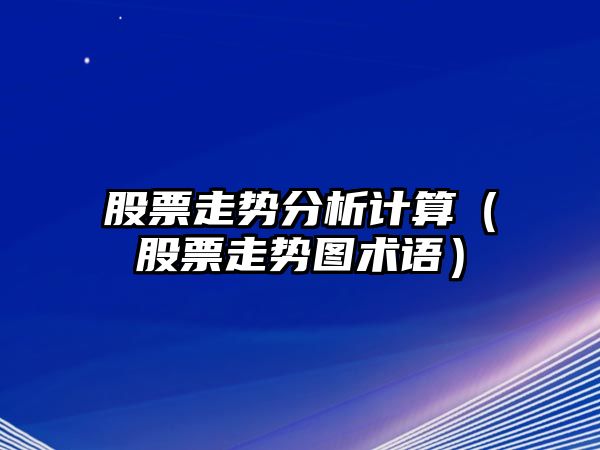 股票走势分析计算（股票走势图术语）